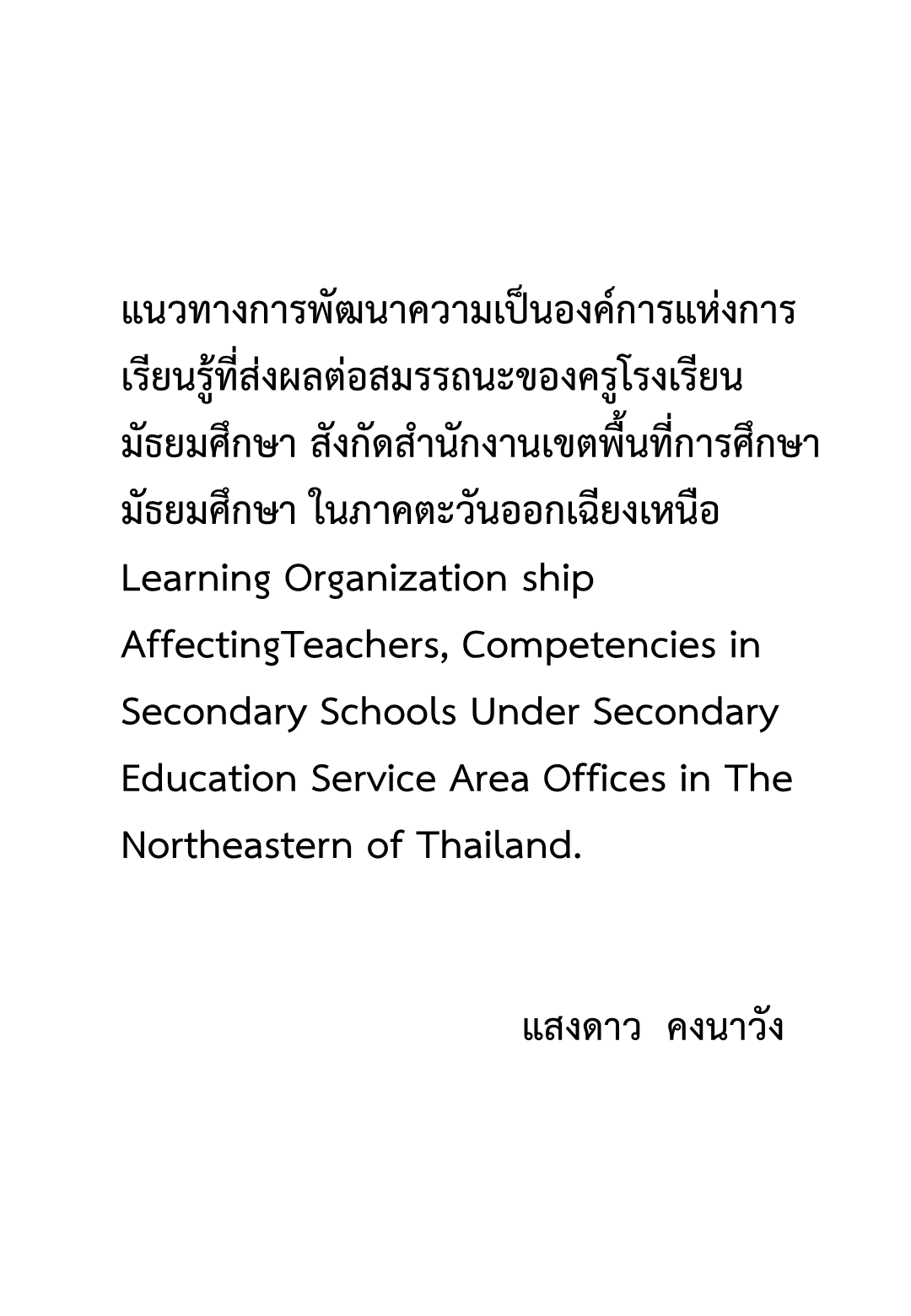 แนวทางการพัฒนาความเป็นองค์การแห่งการเรียนรู้ที่ส่งผลต่อสมรรถนะของครูโรงเรียนมัธยมศึกษา สังกัดสำนักงานเขตพื้นที่การศึกษามัธยมศึกษา ในภาคตะวันออกเฉียงเหนือ
Learning Organization ship AffectingTeachers, Competencies in Secondary Schools Under Secondary Education Service Area Offices in The Northeastern of Thailand.

แสงดาว คงนาวัง